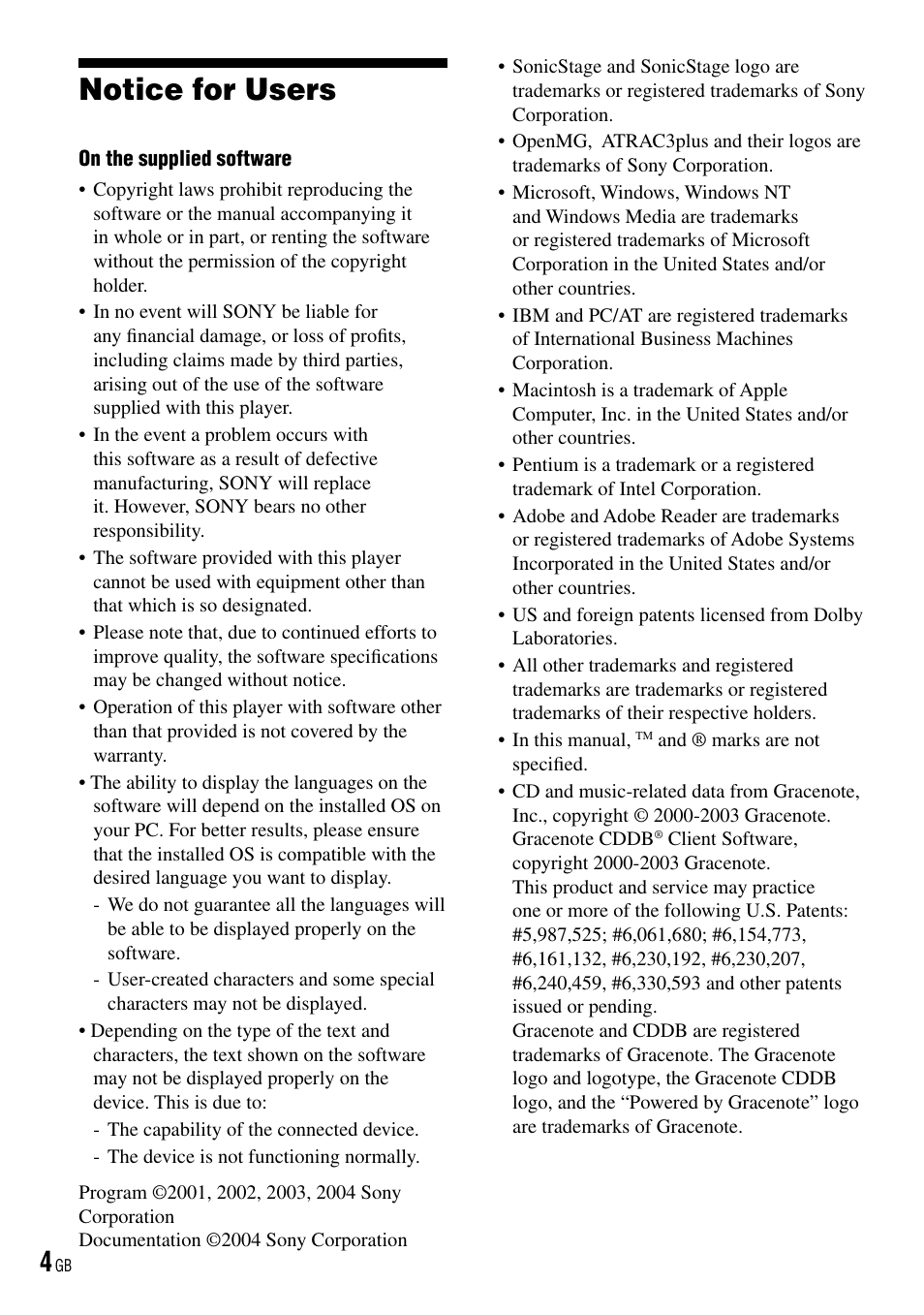 Notice for Users

On the supplied software

• Copyright laws prohibit reproducing the software or the manual accompanying it in whole or in part, or renting the software without the permission of the copyright holder.
• In no event will SONY be liable for any financial damage, or loss of profits, including claims made by third parties, arising out of the use of the software supplied with this player.
• In the event a problem occurs with this software as a result of defective manufacturing, SONY will replace it. However, SONY bears no other responsibility.
• The software provided with this player cannot be used with equipment other than that which is so designated.
• Please note that, due to continued efforts to improve quality, the software specifications may be changed without notice.
• Operation of this player with software other than that provided is not covered by the warranty.
• The ability to display the languages on the software will depend on the installed OS on your PC. For better results, please ensure that the installed OS is compatible with the desired language you want to display.
- We do not guarantee all the languages will be able to be displayed properly on the software.
- User-created characters and some special characters may not be displayed.
• Depending on the type of the text and characters, the text shown on the software may not be displayed properly on the device. This is due to:
- The capability of the connected device.
- The device is not functioning normally.

Program ©2001, 2002, 2003, 2004 Sony Corporation
Documentation ©2004 Sony Corporation

• SonicStage and SonicStage logo are trademarks or registered trademarks of Sony Corporation.
• OpenMG, ATRAC3plus and their logos are trademarks of Sony Corporation.
• Microsoft, Windows, Windows NT and Windows Media are trademarks or registered trademarks of Microsoft Corporation in the United States and/or other countries.
• IBM and PC/AT are registered trademarks of International Business Machines Corporation.
• Macintosh is a trademark of Apple Computer, Inc. in the United States and/or other countries.
• Pentium is a trademark or a registered trademark of Intel Corporation.
• Adobe and Adobe Reader are trademarks or registered trademarks of Adobe Systems Incorporated in the United States and/or other countries.
• US and foreign patents licensed from Dolby Laboratories.
• All other trademarks and registered trademarks are trademarks or registered trademarks of their respective holders.
• In this manual, ™ and ® marks are not specified.
• CD and music-related data from Gracenote, Inc., copyright © 2000-2003 Gracenote. Gracenote CDDB® Client Software, copyright 2000-2003 Gracenote.
This product and service may practice one or more of the following U.S. Patents: #5,987,525; #6,061,680; #6,154,773, #6,161,132, #6,230,192, #6,230,207, #6,240,459, #6,330,593 and other patents issued or pending.
Gracenote and CDDB are registered trademarks of Gracenote. The Gracenote logo and logotype, the Gracenote CDDB logo, and the “Powered by Gracenote” logo are trademarks of Gracenote.

4 GB